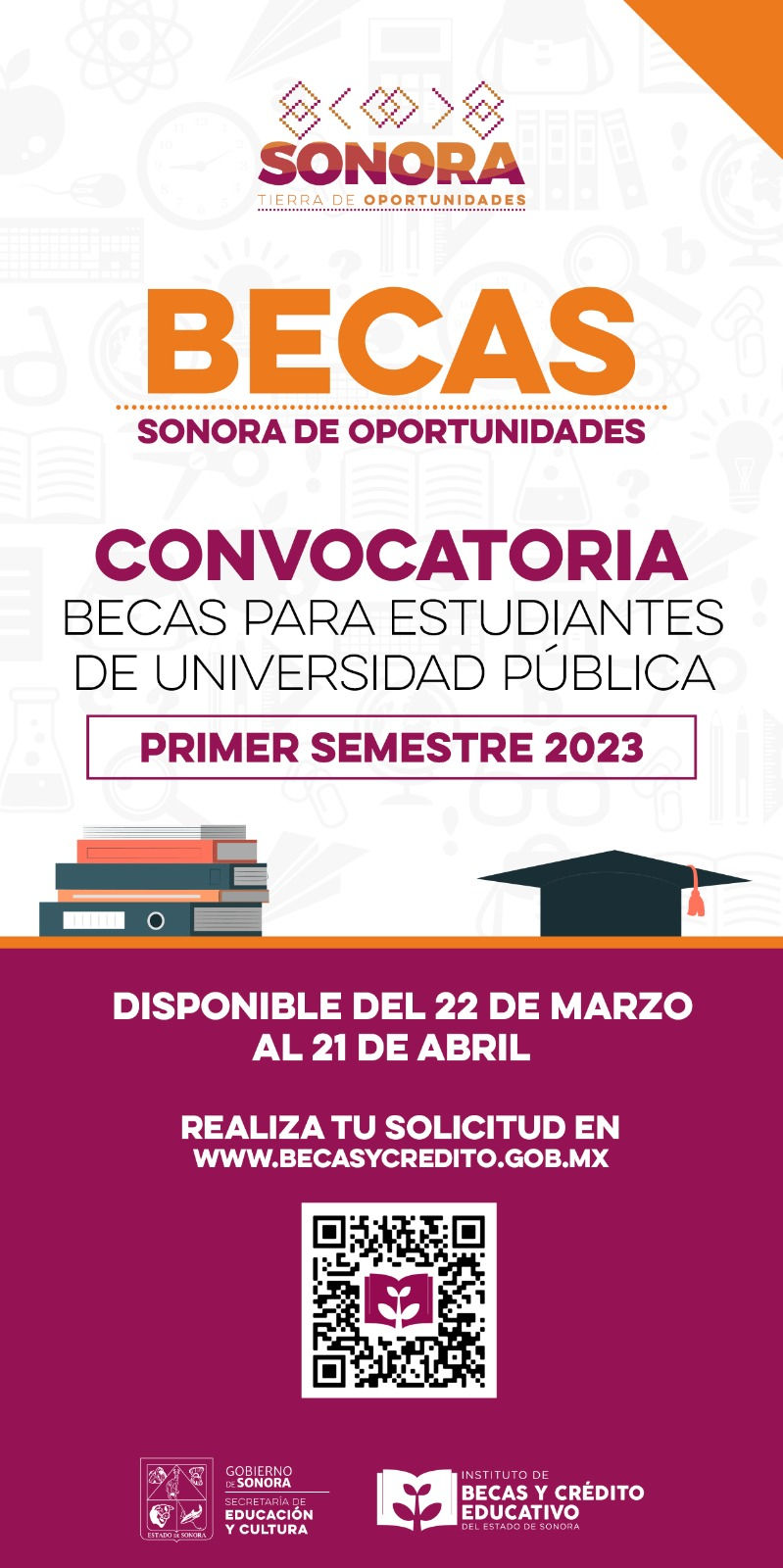 SONORA
TIERRA DE OPORTUNIDADES

BECAS
SONORA DE OPORTUNIDADES

CONVOCATORIA
BECAS PARA ESTUDIANTES DE UNIVERSIDAD PÚBLICA

PRIMER SEMESTRE 2023

DISPONIBLE DEL 22 DE MARZO AL 21 DE ABRIL

REALIZA TU SOLICITUD EN
WWW.BECASYCREDITO.GOB.MX

ESTADO DE SONORA
GOBIERNO DE SONORA
SECRETARÍA DE EDUCACIÓN Y CULTURA

INSTITUTO DE BECAS Y CRÉDITO EDUCATIVO DEL ESTADO DE SONORA